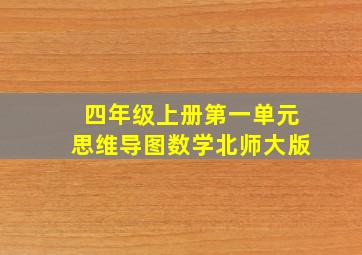 四年级上册第一单元
思维导图数学北师大版